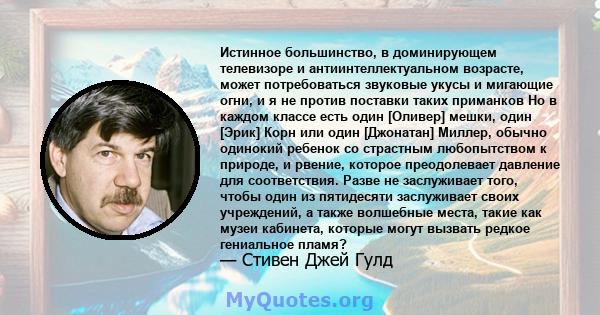 Истинное большинство, в доминирующем телевизоре и антиинтеллектуальном возрасте, может потребоваться звуковые укусы и мигающие огни, и я не против поставки таких приманков Но в каждом классе есть один [Оливер] мешки, один [Эрик] Корн или один [Джонатан] Миллер, обычно одинокий ребенок со страстным любопытством к природе, и рвение, которое преодолевает давление для соответствия. Разве не заслуживает того, чтобы один из пятидесяти заслуживает своих учреждений, а также волшебные места, такие как музеи кабинета, которые могут вызвать редкое гениальное пламя?
— Стивен Джей Гулд

MyQuotes.org